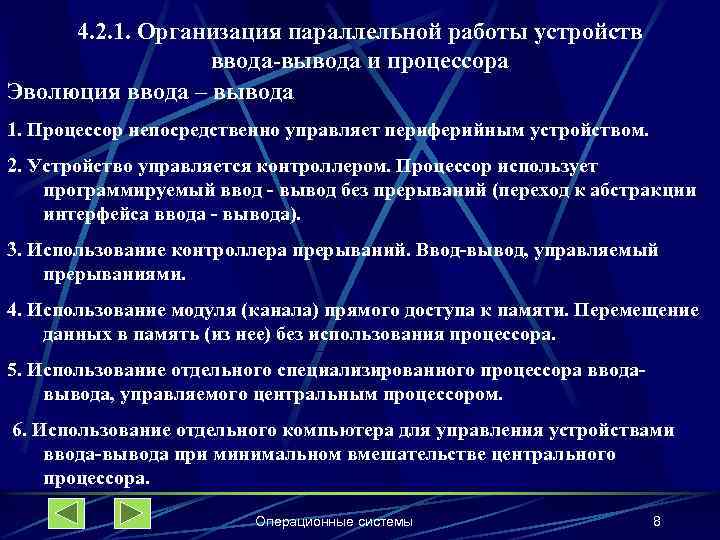 4.2.1. Организация параллельной работы устройств ввода-вывода и процессора

Эволюция ввода – вывода

1. Процессор непосредственно управляет периферийным устройством.

2. Устройство управляется контроллером. Процессор использует программируемый ввод - вывод без прерываний (переход к абстракции интерфейса ввода - вывода).

3. Использование контроллера прерываний. Ввод-вывод, управляемый прерываниями.

4. Использование модуля (канала) прямого доступа к памяти. Перемещение данных в память (из нее) без использования процессора.

5. Использование отдельного специализированного процессора ввода-вывода, управляемого центральным процессором.

6. Использование отдельного компьютера для управления устройствами ввода-вывода при минимальном вмешательстве центрального процессора.

Операционные системы

8